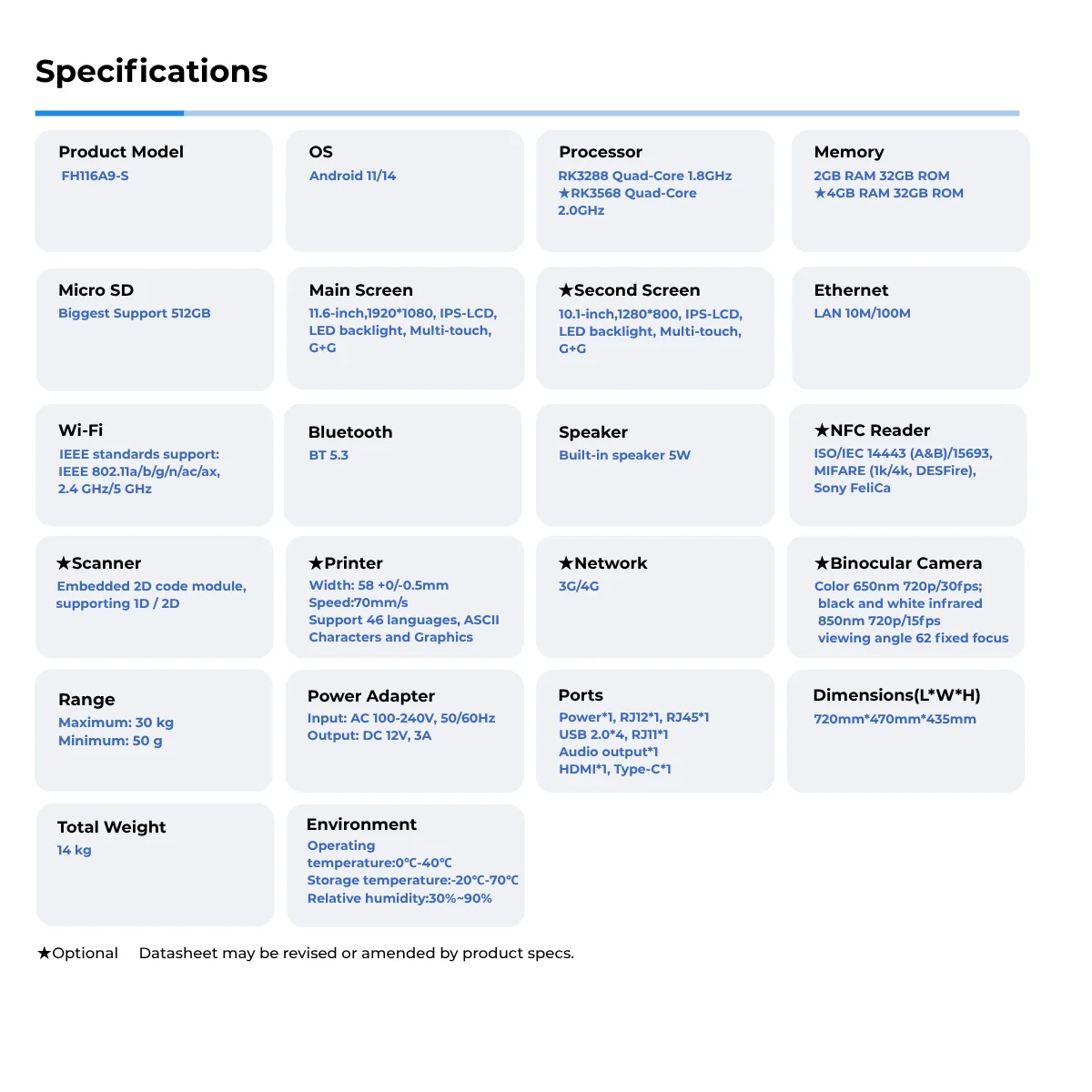 Specifications

Product Model
FH116A9-S

OS
Android 11/14

Processor
RK3288 Quad-Core 1.8GHz
★RK3568 Quad-Core 2.0GHz

Memory
2GB RAM 32GB ROM
★4GB RAM 32GB ROM

Micro SD
Biggest Support 512GB

Main Screen
11.6-inch,1920*1080, IPS-LCD, LED backlight, Multi-touch, G+G

★Second Screen
10.1-inch,1280*800, IPS-LCD, LED backlight, Multi-touch, G+G

Ethernet
LAN 10M/100M

Wi-Fi
IEEE standards support: IEEE 802.11a/b/g/n/ac/ax, 2.4 GHz/5 GHz

Bluetooth
BT 5.3

Speaker
Built-in speaker 5W

★NFC Reader
ISO/IEC 14443 (A&B)/15693, MIFARE (1k/4k, DESFire), Sony FeliCa

★Scanner
Embedded 2D code module, supporting 1D / 2D

★Printer
Width: 58 +0/-0.5mm
Speed:70mm/s
Support 46 languages, ASCII Characters and Graphics

★Network
3G/4G

★Binocular Camera
Color 650nm 720p/30fps; black and white infrared 850nm 720p/15fps viewing angle 62 fixed focus

Range
Maximum: 30 kg
Minimum: 50 g

Power Adapter
Input: AC 100-240V, 50/60Hz
Output: DC 12V, 3A

Ports
Power*1, RJ12*1, RJ45*1
USB 2.0*4, RJ11*1
Audio output*1
HDMI*1, Type-C*1

Dimensions(L*W*H)
720mm*470mm*435mm

Total Weight
14 kg

Environment
Operating temperature:0℃-40℃
Storage temperature:-20℃-70℃
Relative humidity:30%~90%

★Optional Datasheet may be revised or amended by product specs.